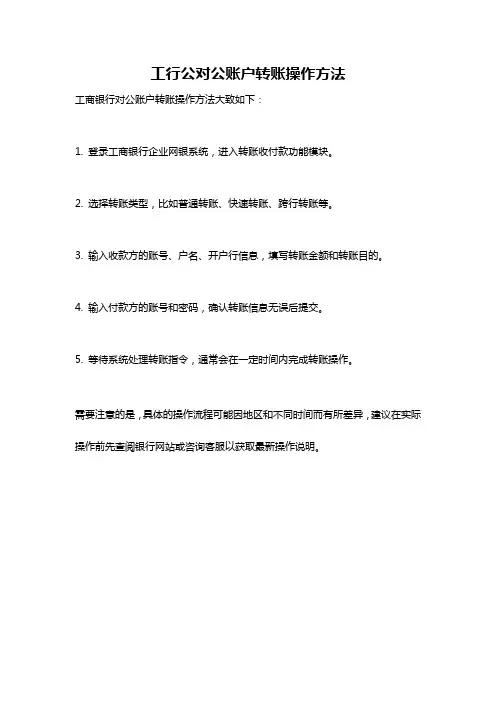 工行公对公账户转账操作方法

工商银行对公账户转账操作方法大致如下：

1. 登录工商银行企业网银系统，进入转账收付款功能模块。

2. 选择转账类型，比如普通转账、快速转账、跨行转账等。

3. 输入收款方的账号、户名、开户行信息，填写转账金额和转账目的。

4. 输入付款方的账号和密码，确认转账信息无误后提交。

5. 等待系统处理转账指令，通常会在一定时间内完成转账操作。

需要注意的是，具体的操作流程可能因地区和不同时间而有所差异，建议在实际操作前先查阅银行网站或咨询客服以获取最新操作说明。